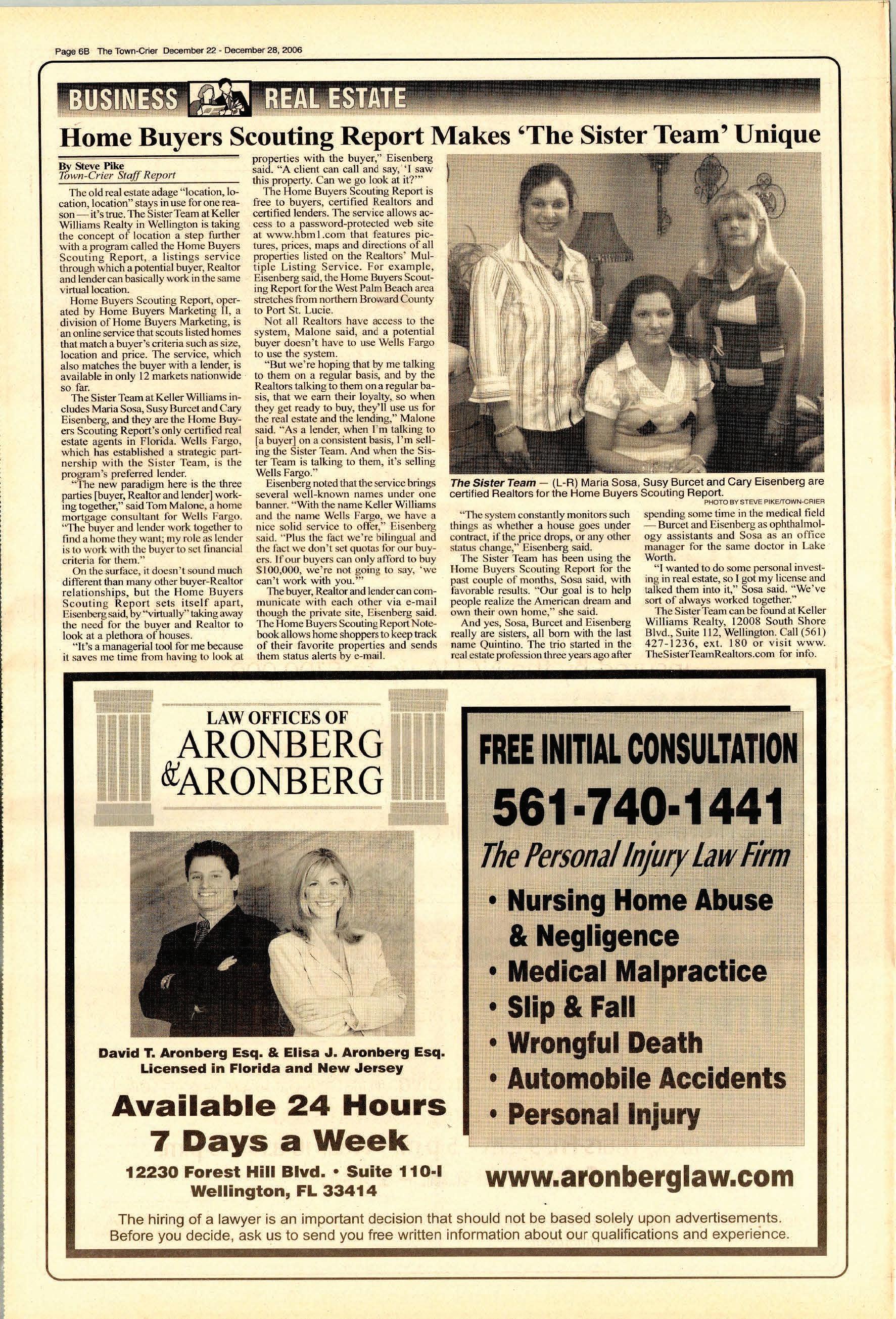 Page 6B The Town-Crier December 22 - December 28, 2006

BUSINESS REAL ESTATE

Home Buyers Scouting Report Makes 'The Sister Team' Unique

By Steve Pike
Town-Crier Staff Report

The old real estate adage "location, location, location" stays in use for one reason — it's true. The Sister Team at Keller Williams Realty in Wellington is taking the concept of location a step further with a program called the Home Buyers Scouting Report, a listings service through which a potential buyer, Realtor and lender can basically work in the same virtual location.

Home Buyers Scouting Report, operated by Home Buyers Marketing II, a division of Home Buyers Marketing, is an online service that scouts listed homes that match a buyer's criteria such as size, location and price. The service, which also matches the buyer with a lender, is available in only 12 markets nationwide so far.

The Sister Team at Keller Williams includes Maria Sosa, Susy Burcet and Cary Eisenberg, and they are the Home Buyers Scouting Report's only certified real estate agents in Florida. Wells Fargo, which has established a strategic partnership with the Sister Team, is the program's preferred lender.

"The new paradigm here is the three parties [buyer, Realtor and lender] working together," said Tom Malone, a home mortgage consultant for Wells Fargo. "The buyer and lender work together to find a home they want; my role as lender is to work with the buyer to set financial criteria for them."

On the surface, it doesn't sound much different than many other buyer-Realtor relationships, but the Home Buyers Scouting Report sets itself apart, Eisenberg said, by "virtually" taking away the need for the buyer and Realtor to look at a plethora of houses.

"It's a managerial tool for me because it saves me time from having to look at properties with the buyer," Eisenberg said. "A client can call and say, 'I saw this property. Can we go look at it?'"

The Home Buyers Scouting Report is free to buyers, certified Realtors and certified lenders. The service allows access to a password-protected web site at www.hbm1.com that features pictures, prices, maps and directions of all properties listed on the Realtors' Multiple Listing Service. For example, Eisenberg said, the Home Buyers Scouting Report for the West Palm Beach area stretches from northern Broward County to Port St. Lucie.

Not all Realtors have access to the system, Malone said, and a potential buyer doesn't have to use Wells Fargo to use the system.

"But we're hoping that by me talking to them on a regular basis, and by the Realtors talking to them on a regular basis, that we earn their loyalty, so when they get ready to buy, they'll use us for the real estate and the lending," Malone said. "As a lender, when I'm talking to [a buyer] on a consistent basis, I'm selling the Sister Team. And when the Sister Team is talking to them, it's selling Wells Fargo."

Eisenberg noted that the service brings several well-known names under one banner. "With the name Keller Williams and the name Wells Fargo, we have a nice solid service to offer," Eisenberg said. "Plus the fact we're bilingual and the fact we don't set quotas for our buyers. If our buyers can only afford to buy $100,000, we're not going to say, 'we can't work with you.'"

The buyer, Realtor and lender can communicate with each other via e-mail though the private site, Eisenberg said. The Home Buyers Scouting Report Notebook allows home shoppers to keep track of their favorite properties and sends them status alerts by e-mail.

The Sister Team — (L-R) Maria Sosa, Susy Burcet and Cary Eisenberg are certified Realtors for the Home Buyers Scouting Report.
PHOTO BY STEVE PIKE/TOWN-CRIER

"The system constantly monitors such things as whether a house goes under contract, if the price drops, or any other status change," Eisenberg said.

The Sister Team has been using the Home Buyers Scouting Report for the past couple of months, Sosa said, with favorable results. "Our goal is to help people realize the American dream and own their own home," she said.

And yes, Sosa, Burcet and Eisenberg really are sisters, all born with the last name Quintino. The trio started in the real estate profession three years ago after spending some time in the medical field — Burcet and Eisenberg as ophthalmology assistants and Sosa as an office manager for the same doctor in Lake Worth.

"I wanted to do some personal investing in real estate, so I got my license and talked them into it," Sosa said. "We've sort of always worked together."

The Sister Team can be found at Keller Williams Realty, 12008 South Shore Blvd., Suite 112, Wellington. Call (561) 427-1236, ext. 180 or visit www.TheSisterTeamRealtors.com for info.

LAW OFFICES OF
ARONBERG & ARONBERG

David T. Aronberg Esq. & Elisa J. Aronberg Esq.
Licensed in Florida and New Jersey

Available 24 Hours
7 Days a Week

12230 Forest Hill Blvd. • Suite 110-I
Wellington, FL 33414

FREE INITIAL CONSULTATION
561-740-1441
The Personal Injury Law Firm
• Nursing Home Abuse & Negligence
• Medical Malpractice
• Slip & Fall
• Wrongful Death
• Automobile Accidents
• Personal Injury

www.aronberglaw.com

The hiring of a lawyer is an important decision that should not be based solely upon advertisements. Before you decide, ask us to send you free written information about our qualifications and experience.